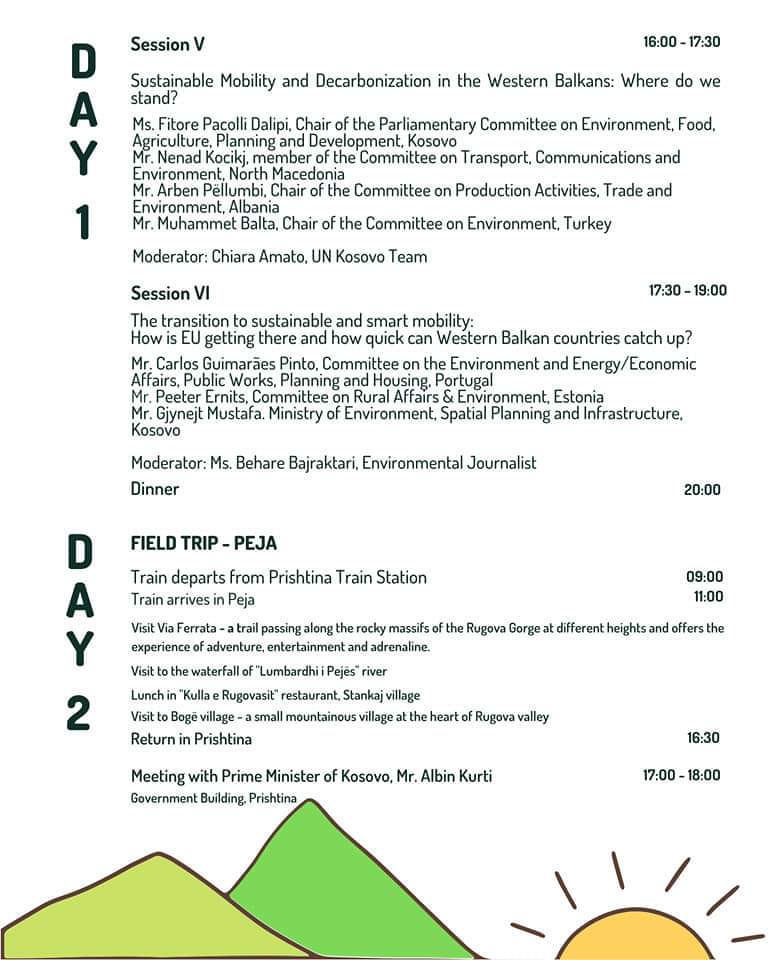 DAY 1

Session V 16:00 - 17:30

Sustainable Mobility and Decarbonization in the Western Balkans: Where do we stand?

Ms. Fitore Pacolli Dalipi, Chair of the Parliamentary Committee on Environment, Food, Agriculture, Planning and Development, Kosovo
Mr. Nenad Kocikj, member of the Committee on Transport, Communications and Environment, North Macedonia
Mr. Arben Pëllumbi, Chair of the Committee on Production Activities, Trade and Environment, Albania
Mr. Muhammet Balta, Chair of the Committee on Environment, Turkey

Moderator: Chiara Amato, UN Kosovo Team

Session VI 17:30 - 19:00

The transition to sustainable and smart mobility:
How is EU getting there and how quick can Western Balkan countries catch up?

Mr. Carlos Guimarães Pinto, Committee on the Environment and Energy/Economic Affairs, Public Works, Planning and Housing, Portugal
Mr. Peeter Ernits, Committee on Rural Affairs & Environment, Estonia
Mr. Gjynejt Mustafa. Ministry of Environment, Spatial Planning and Infrastructure, Kosovo

Moderator: Ms. Behare Bajraktari, Environmental Journalist

Dinner 20:00

DAY 2

FIELD TRIP - PEJA

Train departs from Prishtina Train Station 09:00
Train arrives in Peja 11:00

Visit Via Ferrata - a trail passing along the rocky massifs of the Rugova Gorge at different heights and offers the experience of adventure, entertainment and adrenaline.

Visit to the waterfall of "Lumbardhi i Pejës" river

Lunch in "Kulla e Rugovasit" restaurant, Stankaj village

Visit to Bogë village - a small mountainous village at the heart of Rugova valley

Return in Prishtina 16:30

Meeting with Prime Minister of Kosovo, Mr. Albin Kurti 17:00 - 18:00
Government Building, Prishtina